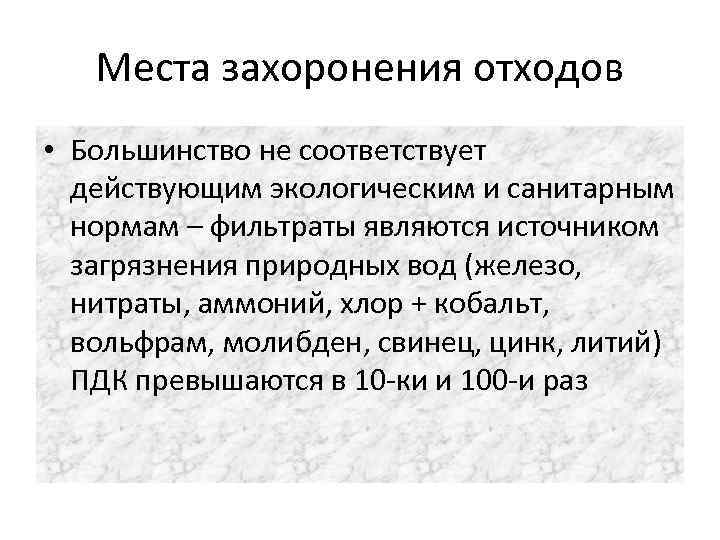 Места захоронения отходов

• Большинство не соответствует действующим экологическим и санитарным нормам – фильтраты являются источником загрязнения природных вод (железо, нитраты, аммоний, хлор + кобальт, вольфрам, молибден, свинец, цинк, литий) ПДК превышаются в 10-ки и 100-и раз